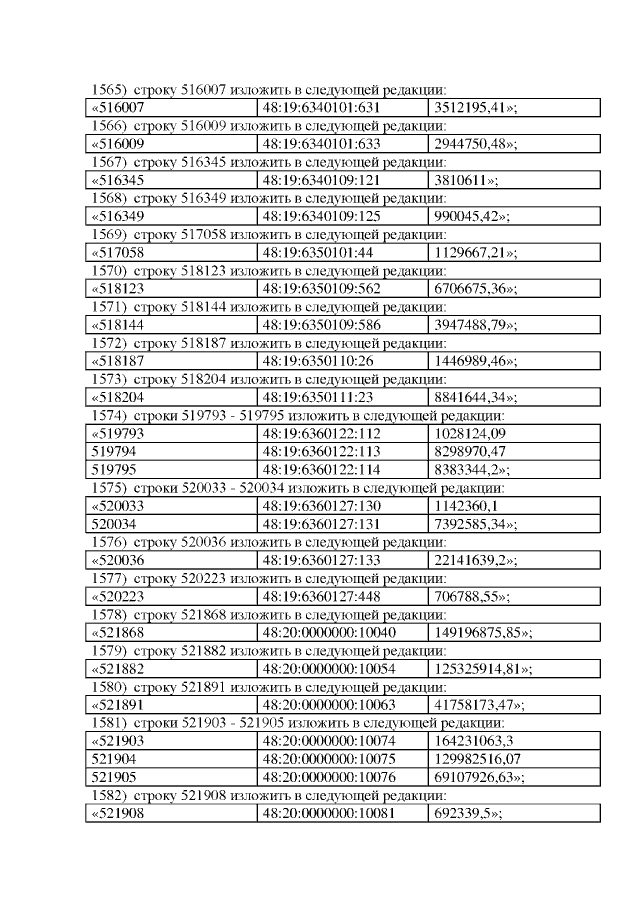 1565) строку 516007 изложить в следующей редакции:

| «516007 | 48:19:6340101:631 | 3512195,41»; |
|---|---|---|

1566) строку 516009 изложить в следующей редакции:

| «516009 | 48:19:6340101:633 | 2944750,48»; |
|---|---|---|

1567) строку 516345 изложить в следующей редакции:

| «516345 | 48:19:6340109:121 | 3810611»; |
|---|---|---|

1568) строку 516349 изложить в следующей редакции:

| «516349 | 48:19:6340109:125 | 990045,42»; |
|---|---|---|

1569) строку 517058 изложить в следующей редакции:

| «517058 | 48:19:6350101:44 | 1129667,21»; |
|---|---|---|

1570) строку 518123 изложить в следующей редакции:

| «518123 | 48:19:6350109:562 | 6706675,36»; |
|---|---|---|

1571) строку 518144 изложить в следующей редакции:

| «518144 | 48:19:6350109:586 | 3947488,79»; |
|---|---|---|

1572) строку 518187 изложить в следующей редакции:

| «518187 | 48:19:6350110:26 | 1446989,46»; |
|---|---|---|

1573) строку 518204 изложить в следующей редакции:

| «518204 | 48:19:6350111:23 | 8841644,34»; |
|---|---|---|

1574) строки 519793 - 519795 изложить в следующей редакции:

| «519793 | 48:19:6360122:112 | 1028124,09 |
|---|---|---|
| 519794 | 48:19:6360122:113 | 8298970,47 |
| 519795 | 48:19:6360122:114 | 8383344,2»; |

1575) строки 520033 - 520034 изложить в следующей редакции:

| «520033 | 48:19:6360127:130 | 1142360,1 |
|---|---|---|
| 520034 | 48:19:6360127:131 | 7392585,34»; |

1576) строку 520036 изложить в следующей редакции:

| «520036 | 48:19:6360127:133 | 22141639,2»; |
|---|---|---|

1577) строку 520223 изложить в следующей редакции:

| «520223 | 48:19:6360127:448 | 706788,55»; |
|---|---|---|

1578) строку 521868 изложить в следующей редакции:

| «521868 | 48:20:0000000:10040 | 149196875,85»; |
|---|---|---|

1579) строку 521882 изложить в следующей редакции:

| «521882 | 48:20:0000000:10054 | 125325914,81»; |
|---|---|---|

1580) строку 521891 изложить в следующей редакции:

| «521891 | 48:20:0000000:10063 | 41758173,47»; |
|---|---|---|

1581) строки 521903 - 521905 изложить в следующей редакции:

| «521903 | 48:20:0000000:10074 | 164231063,3 |
|---|---|---|
| 521904 | 48:20:0000000:10075 | 129982516,07 |
| 521905 | 48:20:0000000:10076 | 69107926,63»; |

1582) строку 521908 изложить в следующей редакции:

| «521908 | 48:20:0000000:10081 | 692339,5»; |
|---|---|---|